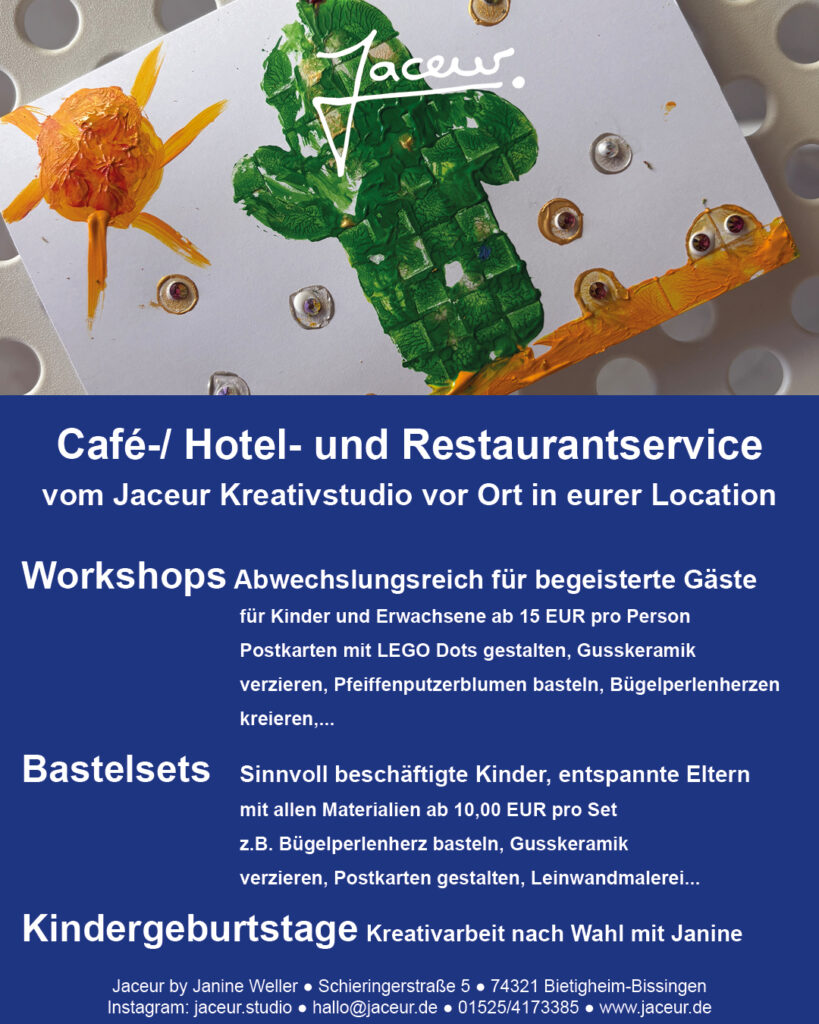 Jaceur.

Café-/ Hotel- und Restaurantservice
vom Jaceur Kreativstudio vor Ort in eurer Location

Workshops Abwechslungsreich für begeisterte Gäste
für Kinder und Erwachsene ab 15 EUR pro Person
Postkarten mit LEGO Dots gestalten, Gusskeramik verzieren, Pfeiffenputzerblumen basteln, Bügelperlenherzen kreieren,...

Bastelsets Sinnvoll beschäftigte Kinder, entspannte Eltern
mit allen Materialien ab 10,00 EUR pro Set
z.B. Bügelperlenherz basteln, Gusskeramik verzieren, Postkarten gestalten, Leinwandmalerei...

Kindergeburtstage Kreativarbeit nach Wahl mit Janine

Jaceur by Janine Weller ● Schieringerstraße 5 ● 74321 Bietigheim-Bissingen
Instagram: jaceur.studio ● hallo@jaceur.de ● 01525/4173385 ● www.jaceur.de